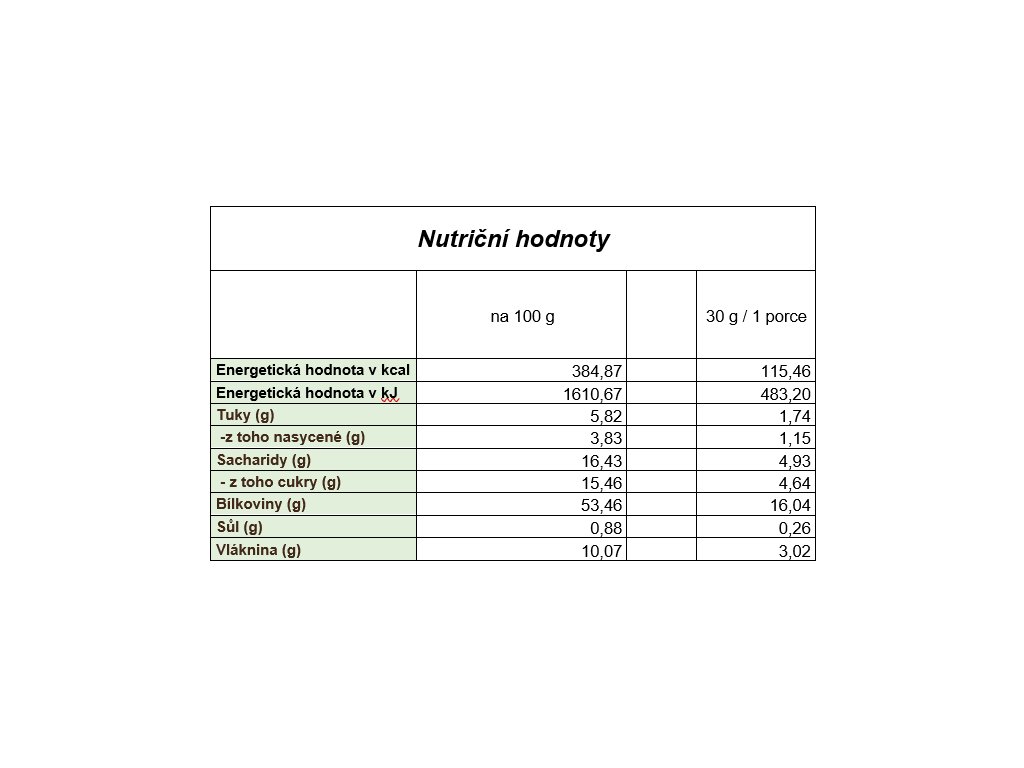 Nutriční hodnoty

|  | na 100 g |  | 30 g / 1 porce |
|---|---|---|---|
| Energetická hodnota v kcal | 384,87 |  | 115,46 |
| Energetická hodnota v kJ | 1610,67 |  | 483,20 |
| Tuky (g) | 5,82 |  | 1,74 |
| -z toho nasycené (g) | 3,83 |  | 1,15 |
| Sacharidy (g) | 16,43 |  | 4,93 |
| - z toho cukry (g) | 15,46 |  | 4,64 |
| Bílkoviny (g) | 53,46 |  | 16,04 |
| Sůl (g) | 0,88 |  | 0,26 |
| Vláknina (g) | 10,07 |  | 3,02 |